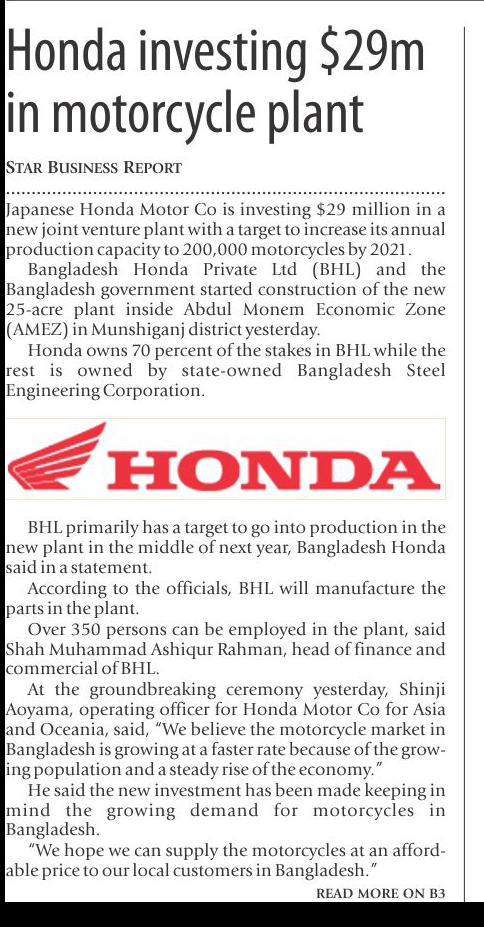 Honda investing $29m in motorcycle plant

STAR BUSINESS REPORT

Japanese Honda Motor Co is investing $29 million in a new joint venture plant with a target to increase its annual production capacity to 200,000 motorcycles by 2021.

Bangladesh Honda Private Ltd (BHL) and the Bangladesh government started construction of the new 25-acre plant inside Abdul Monem Economic Zone (AMEZ) in Munshiganj district yesterday.

Honda owns 70 percent of the stakes in BHL while the rest is owned by state-owned Bangladesh Steel Engineering Corporation.

HONDA

BHL primarily has a target to go into production in the new plant in the middle of next year, Bangladesh Honda said in a statement.

According to the officials, BHL will manufacture the parts in the plant.

Over 350 persons can be employed in the plant, said Shah Muhammad Ashiqur Rahman, head of finance and commercial of BHL.

At the groundbreaking ceremony yesterday, Shinji Aoyama, operating officer for Honda Motor Co for Asia and Oceania, said, "We believe the motorcycle market in Bangladesh is growing at a faster rate because of the growing population and a steady rise of the economy."

He said the new investment has been made keeping in mind the growing demand for motorcycles in Bangladesh.

"We hope we can supply the motorcycles at an affordable price to our local customers in Bangladesh."

READ MORE ON B3